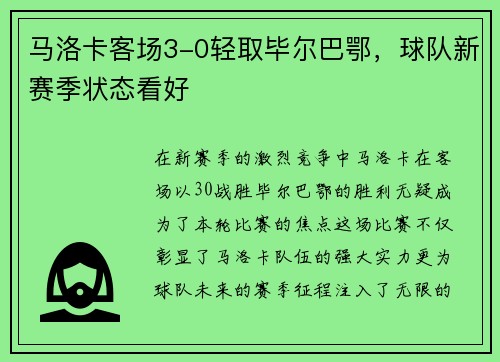 马洛卡客场3-0轻取毕尔巴鄂，球队新赛季状态看好

在新赛季的激烈竞争中马洛卡在客场以30战胜毕尔巴鄂的胜利无疑成为了本轮比赛的焦点这场比赛不仅彰显了马洛卡队伍的强大实力更为球队未来的赛季征程注入了无限的